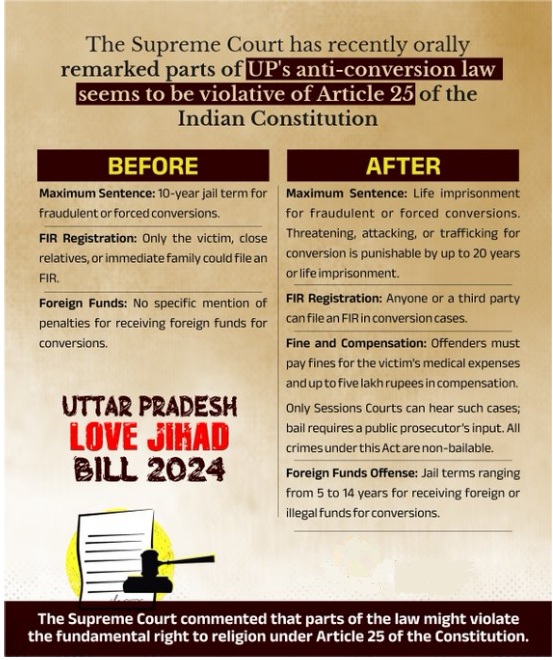 The Supreme Court has recently orally remarked parts of UP's anti-conversion law seems to be violative of Article 25 of the Indian Constitution

BEFORE

Maximum Sentence: 10-year jail term for fraudulent or forced conversions.

FIR Registration: Only the victim, close relatives, or immediate family could file an FIR.

Foreign Funds: No specific mention of penalties for receiving foreign funds for conversions.

UTTAR PRADESH
LOVE JIHAD
BILL 2024

AFTER

Maximum Sentence: Life imprisonment for fraudulent or forced conversions. Threatening, attacking, or trafficking for conversion is punishable by up to 20 years or life imprisonment.

FIR Registration: Anyone or a third party can file an FIR in conversion cases.

Fine and Compensation: Offenders must pay fines for the victim's medical expenses and up to five lakh rupees in compensation.

Only Sessions Courts can hear such cases; bail requires a public prosecutor's input. All crimes under this Act are non-bailable.

Foreign Funds Offense: Jail terms ranging from 5 to 14 years for receiving foreign or illegal funds for conversions.

The Supreme Court commented that parts of the law might violate the fundamental right to religion under Article 25 of the Constitution.